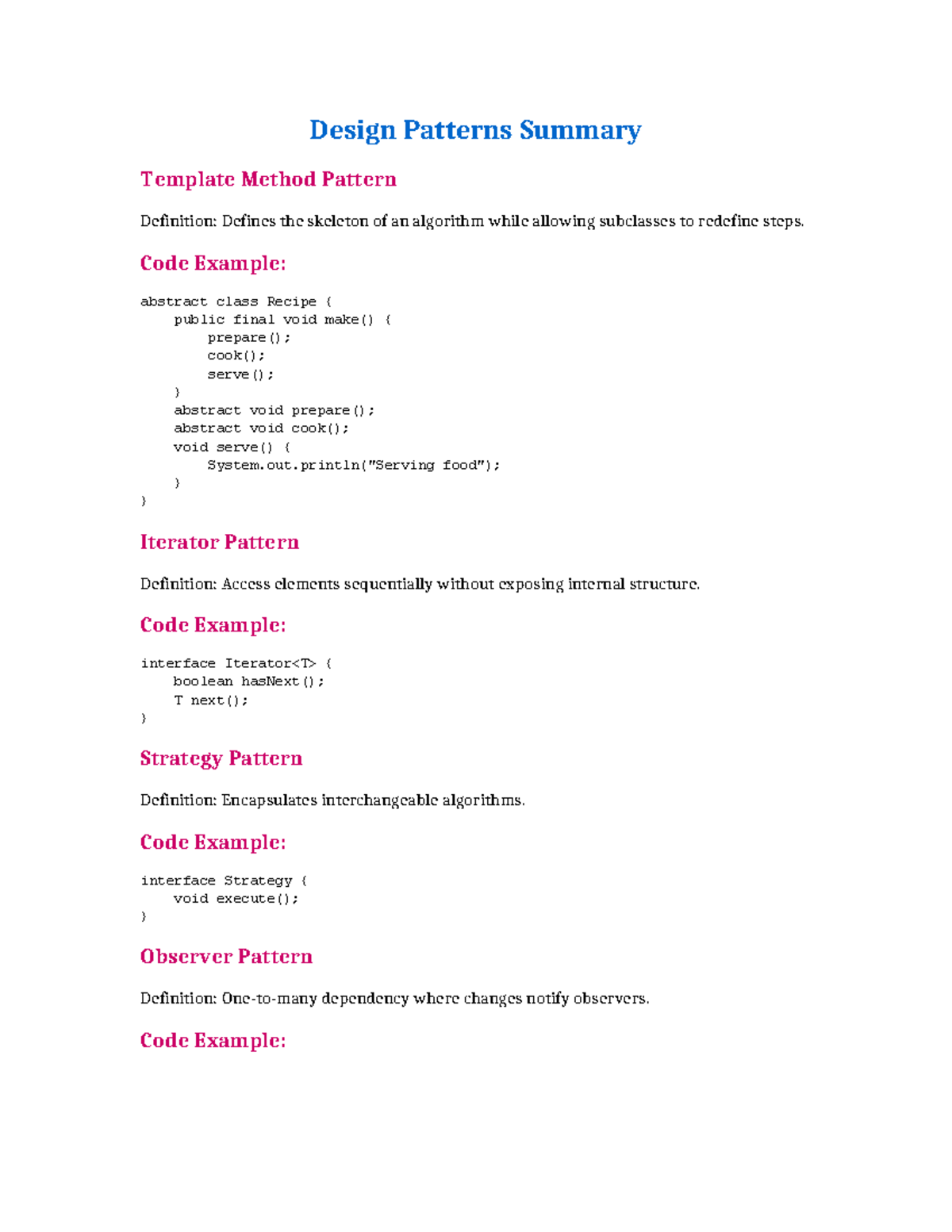 Design Patterns Summary

Template Method Pattern

Definition: Defines the skeleton of an algorithm while allowing subclasses to redefine steps.

Code Example:

abstract class Recipe {
    public final void make() {
        prepare();
        cook();
        serve();
    }
    abstract void prepare();
    abstract void cook();
    void serve() {
        System.out.println("Serving food");
    }
}

Iterator Pattern

Definition: Access elements sequentially without exposing internal structure.

Code Example:

interface Iterator<T> {
    boolean hasNext();
    T next();
}

Strategy Pattern

Definition: Encapsulates interchangeable algorithms.

Code Example:

interface Strategy {
    void execute();
}

Observer Pattern

Definition: One-to-many dependency where changes notify observers.

Code Example: